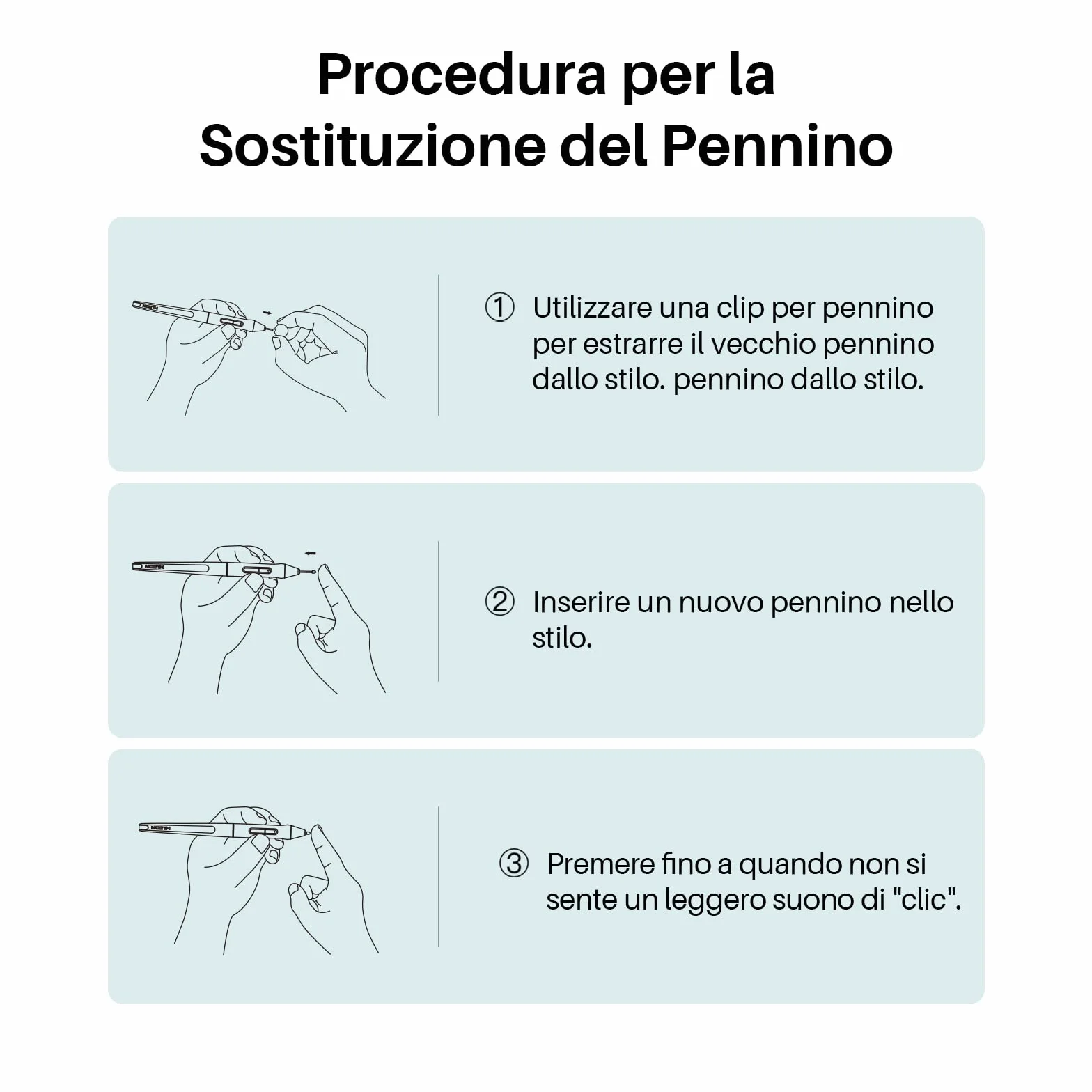 Procedura per la Sostituzione del Pennino

① Utilizzare una clip per pennino per estrarre il vecchio pennino dallo stilo. pennino dallo stilo.

② Inserire un nuovo pennino nello stilo.

③ Premere fino a quando non si sente un leggero suono di "clic".